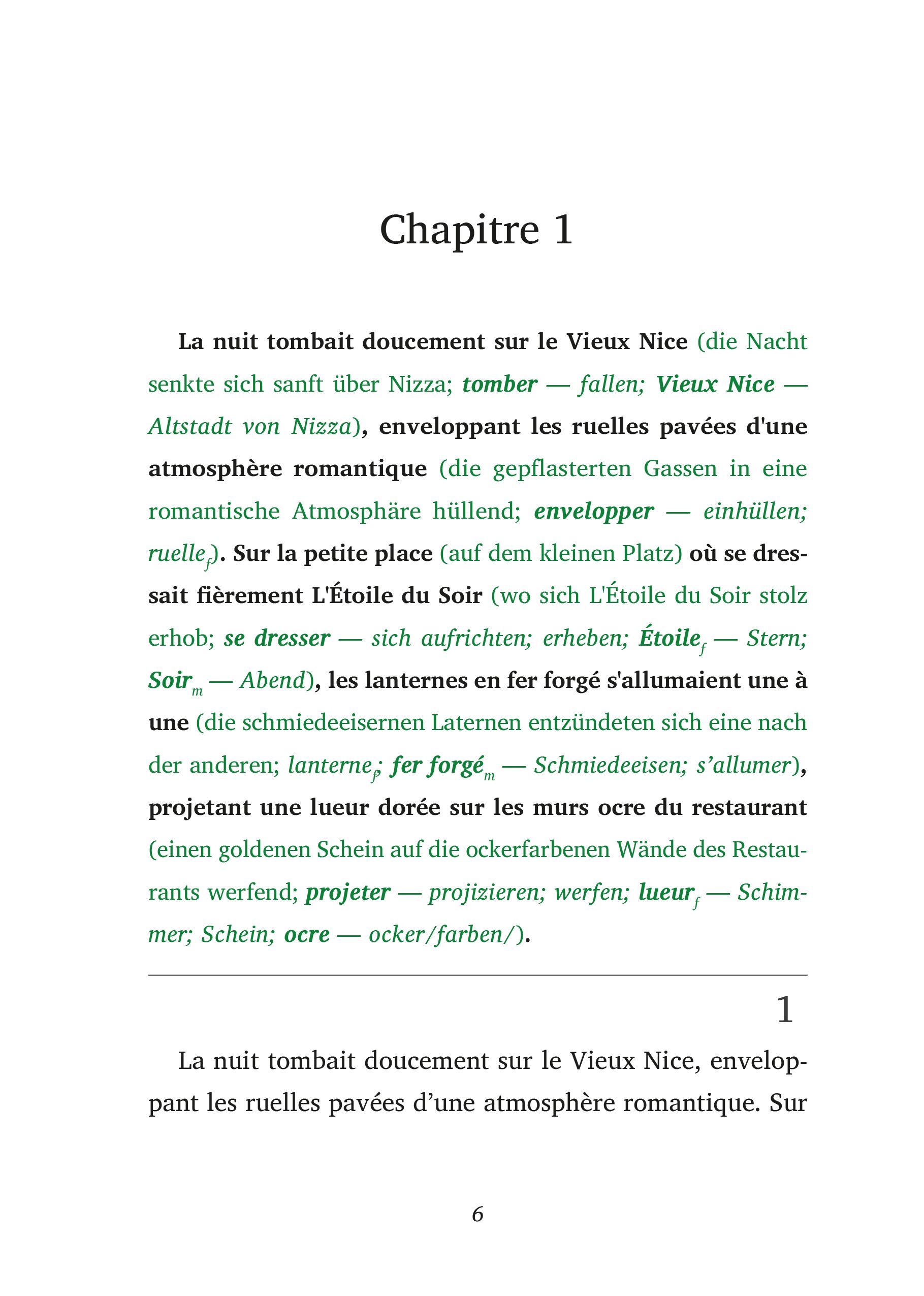 Chapitre 1

La nuit tombait doucement sur le Vieux Nice (die Nacht senkte sich sanft über Nizza; tomber — fallen; Vieux Nice — Altstadt von Nizza), enveloppant les ruelles pavées d'une atmosphère romantique (die gepflasterten Gassen in eine romantische Atmosphäre hüllend; envelopper — einhüllen; ruelle$_f$). Sur la petite place (auf dem kleinen Platz) où se dressait fièrement L'Étoile du Soir (wo sich L'Étoile du Soir stolz erhob; se dresser — sich aufrichten; erheben; Étoile$_f$ — Stern; Soir$_m$ — Abend), les lanternes en fer forgé s'allumaient une à une (die schmiedeeisernen Laternen entzündeten sich eine nach der anderen; lanterne$_f$; fer forgé$_m$ — Schmiedeeisen; s'allumer), projetant une lueur dorée sur les murs ocre du restaurant (einen goldenen Schein auf die ockerfarbenen Wände des Restaurants werfend; projeter — projizieren; werfen; lueur$_f$ — Schimmer; Schein; ocre — ocker/farben/).

1

La nuit tombait doucement sur le Vieux Nice, enveloppant les ruelles pavées d'une atmosphère romantique. Sur

6